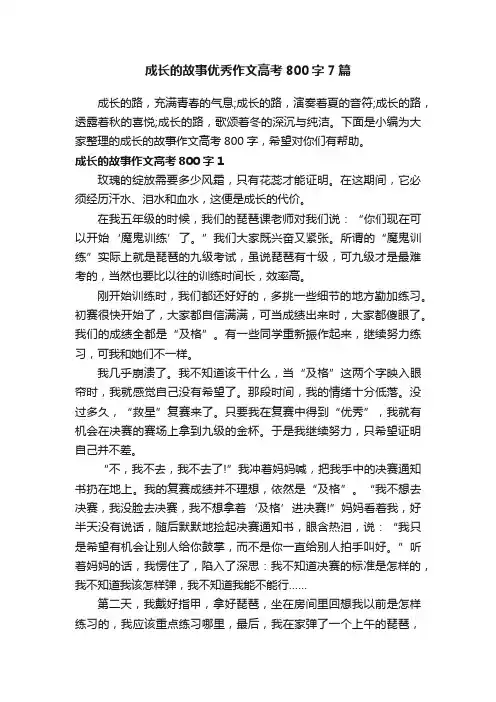 成长的故事优秀作文高考 800 字 7 篇

成长的路，充满青春的气息;成长的路，演奏着夏的音符;成长的路，透露着秋的喜悦;成长的路，歌颂着冬的深沉与纯洁。下面是小编为大家整理的成长的故事作文高考 800 字，希望对你们有帮助。

成长的故事作文高考 800 字 1

玫瑰的绽放需要多少风霜，只有花蕊才能证明。在这期间，它必须经历汗水、泪水和血水，这便是成长的代价。

在我五年级的时候，我们的琵琶课老师对我们说：“你们现在可以开始‘魔鬼训练’了。”我们大家既兴奋又紧张。所谓的“魔鬼训练”实际上就是琵琶的九级考试，虽说琵琶有十级，可九级才是最难考的，当然也要比以往的训练时间长，效率高。

刚开始训练时，我们都还好好的，多挑一些细节的地方勤加练习。初赛很快开始了，大家都自信满满，可当成绩出来时，大家都傻眼了。我们的成绩全都是“及格”。有一些同学重新振作起来，继续努力练习，可我和她们不一样。

我几乎崩溃了。我不知道该干什么，当“及格”这两个字映入眼帘时，我就感觉自己没有希望了。那段时间，我的情绪十分低落。没过多久，“救星”复赛来了。只要我在复赛中得到“优秀”，我就有机会在决赛的赛场上拿到九级的金杯。于是我继续努力，只希望证明自己并不差。

“不，我不去，我不去了!”我冲着妈妈喊，把我手中的决赛通知书扔在地上。我的复赛成绩并不理想，依然是“及格”。“我不想去决赛，我没脸去决赛，我不想拿着‘及格’进决赛!”妈妈看着我，好半天没有说话，随后默默地捡起决赛通知书，眼含热泪，说：“我只是希望有机会让别人给你鼓掌，而不是你一直给别人拍手叫好。”听着妈妈的话，我愣住了，陷入了深思：我不知道决赛的标准是怎样的，我不知道我该怎样弹，我不知道我能不能行……

第二天，我戴好指甲，拿好琵琶，坐在房间里回想我以前是怎样练习的，我应该重点练习哪里，最后，我在家弹了一个上午的琵琶，